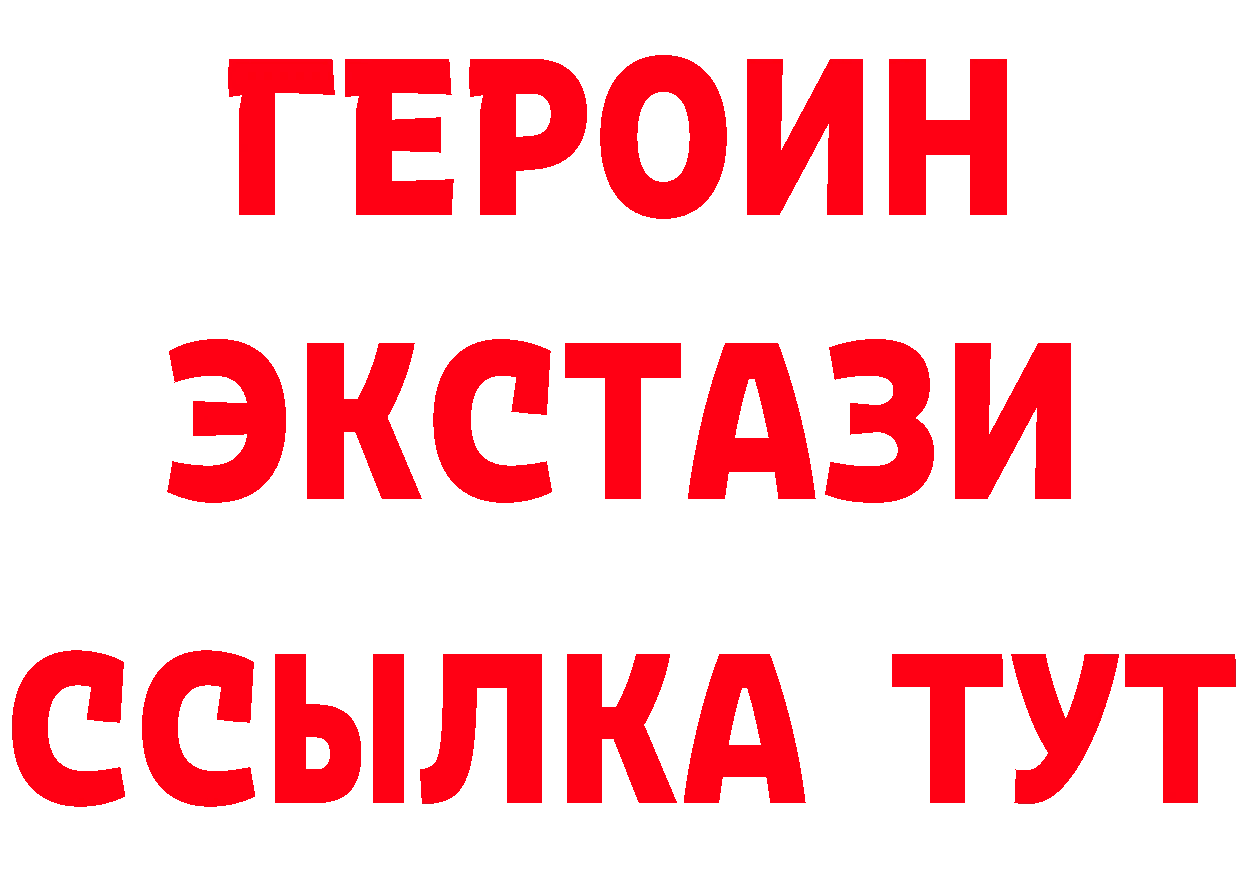 ГЕРОИН
ЭКСТАЗИ
ССЫЛКА ТУТ